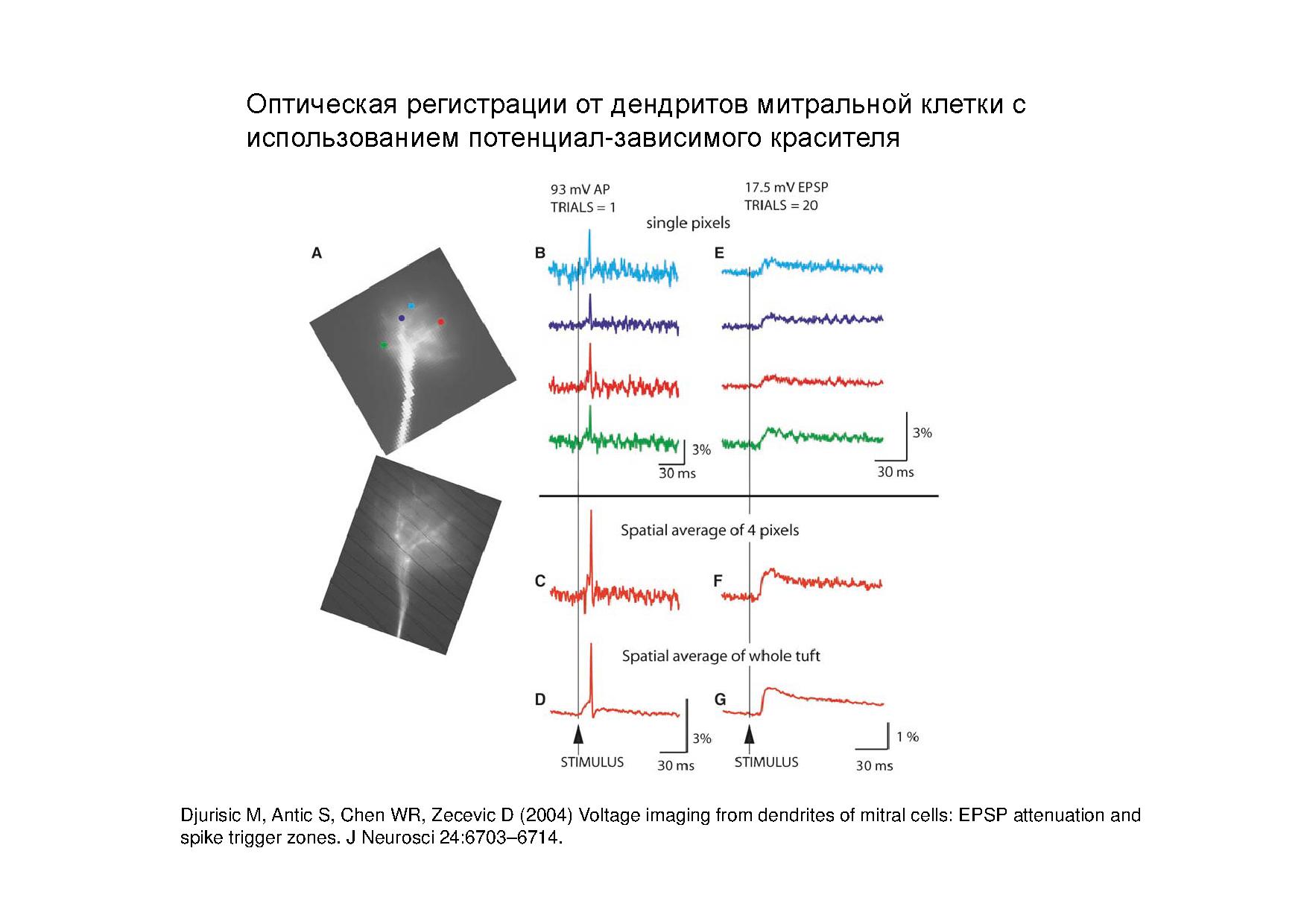 Оптическая регистрации от дендритов митральной клетки с использованием потенциал-зависимого красителя

93 mV AP
TRIALS = 1

17.5 mV EPSP
TRIALS = 20

single pixels

A

B

E

3%

30 ms

3%

30 ms

Spatial average of 4 pixels

C

F

Spatial average of whole tuft

D

G

STIMULUS

3%

30 ms

STIMULUS

1 %

30 ms

Djurisic M, Antic S, Chen WR, Zecevic D (2004) Voltage imaging from dendrites of mitral cells: EPSP attenuation and spike trigger zones. J Neurosci 24:6703–6714.